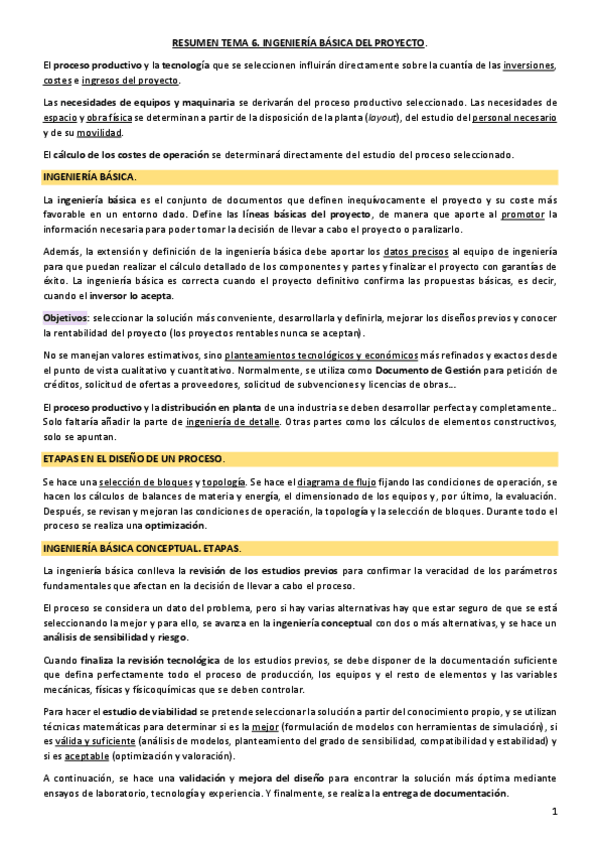 RESUMEN TEMA 6. INGENIERÍA BÁSICA DEL PROYECTO.

El proceso productivo y la tecnología que se seleccionen influirán directamente sobre la cuantía de las inversiones, costes e ingresos del proyecto.

Las necesidades de equipos y maquinaria se derivarán del proceso productivo seleccionado. Las necesidades de espacio y obra física se determinan a partir de la disposición de la planta (layout), del estudio del personal necesario y de su movilidad.

El cálculo de los costes de operación se determinará directamente del estudio del proceso seleccionado.

INGENIERÍA BÁSICA.

La ingeniería básica es el conjunto de documentos que definen inequívocamente el proyecto y su coste más favorable en un entorno dado. Define las líneas básicas del proyecto, de manera que aporte al promotor la información necesaria para poder tomar la decisión de llevar a cabo el proyecto o paralizarlo.

Además, la extensión y definición de la ingeniería básica debe aportar los datos precisos al equipo de ingeniería para que puedan realizar el cálculo detallado de los componentes y partes y finalizar el proyecto con garantías de éxito. La ingeniería básica es correcta cuando el proyecto definitivo confirma las propuestas básicas, es decir, cuando el inversor lo acepta.

Objetivos: seleccionar la solución más conveniente, desarrollarla y definirla, mejorar los diseños previos y conocer la rentabilidad del proyecto (los proyectos rentables nunca se aceptan).

No se manejan valores estimativos, sino planteamientos tecnológicos y económicos más refinados y exactos desde el punto de vista cualitativo y cuantitativo. Normalmente, se utiliza como Documento de Gestión para petición de créditos, solicitud de ofertas a proveedores, solicitud de subvenciones y licencias de obras...

El proceso productivo y la distribución en planta de una industria se deben desarrollar perfecta y completamente.. Solo faltaría añadir la parte de ingeniería de detalle. Otras partes como los cálculos de elementos constructivos, solo se apuntan.

ETAPAS EN EL DISEÑO DE UN PROCESO.

Se hace una selección de bloques y topología. Se hace el diagrama de flujo fijando las condiciones de operación, se hacen los cálculos de balances de materia y energía, el dimensionado de los equipos y, por último, la evaluación. Después, se revisan y mejoran las condiciones de operación, la topología y la selección de bloques. Durante todo el proceso se realiza una optimización.

INGENIERÍA BÁSICA CONCEPTUAL. ETAPAS.

La ingeniería básica conlleva la revisión de los estudios previos para confirmar la veracidad de los parámetros fundamentales que afectan en la decisión de llevar a cabo el proceso.

El proceso se considera un dato del problema, pero si hay varias alternativas hay que estar seguro de que se está seleccionando la mejor y para ello, se avanza en la ingeniería conceptual con dos o más alternativas, y se hace un análisis de sensibilidad y riesgo.

Cuando finaliza la revisión tecnológica de los estudios previos, se debe disponer de la documentación suficiente que defina perfectamente todo el proceso de producción, los equipos y el resto de elementos y las variables mecánicas, físicas y fisicoquímicas que se deben controlar.

Para hacer el estudio de viabilidad se pretende seleccionar la solución a partir del conocimiento propio, y se utilizan técnicas matemáticas para determinar si es la mejor (formulación de modelos con herramientas de simulación), si es válida y suficiente (análisis de modelos, planteamiento del grado de sensibilidad, compatibilidad y estabilidad) y si es aceptable (optimización y valoración).

A continuación, se hace una validación y mejora del diseño para encontrar la solución más óptima mediante ensayos de laboratorio, tecnología y experiencia. Y finalmente, se realiza la entrega de documentación.

1